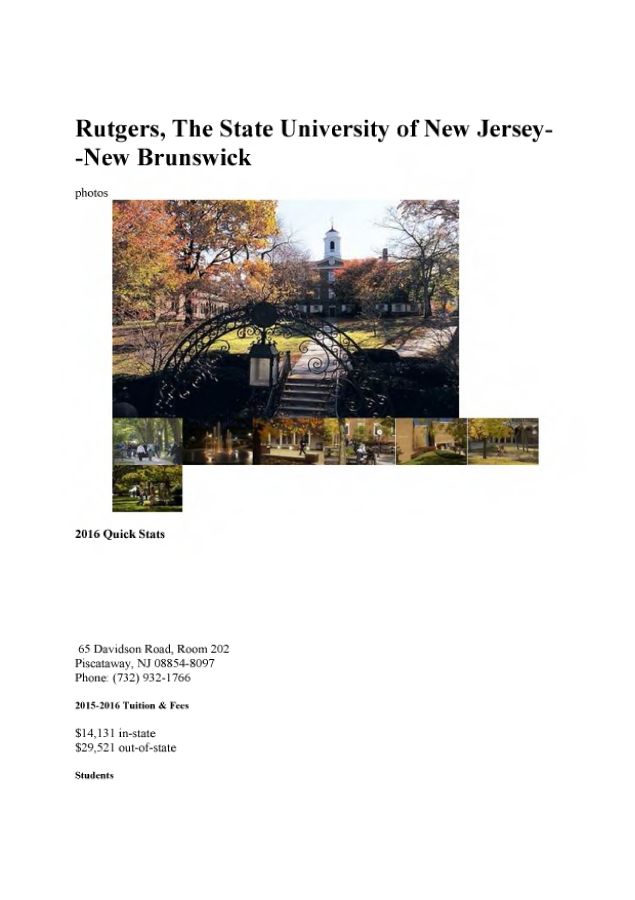 Rutgers, The State University of New Jersey--New Brunswick

photos

2016 Quick Stats

65 Davidson Road, Room 202
Piscataway, NJ 08854-8097
Phone: (732) 932-1766

2015-2016 Tuition & Fees

$14,131 in-state
$29,521 out-of-state

Students